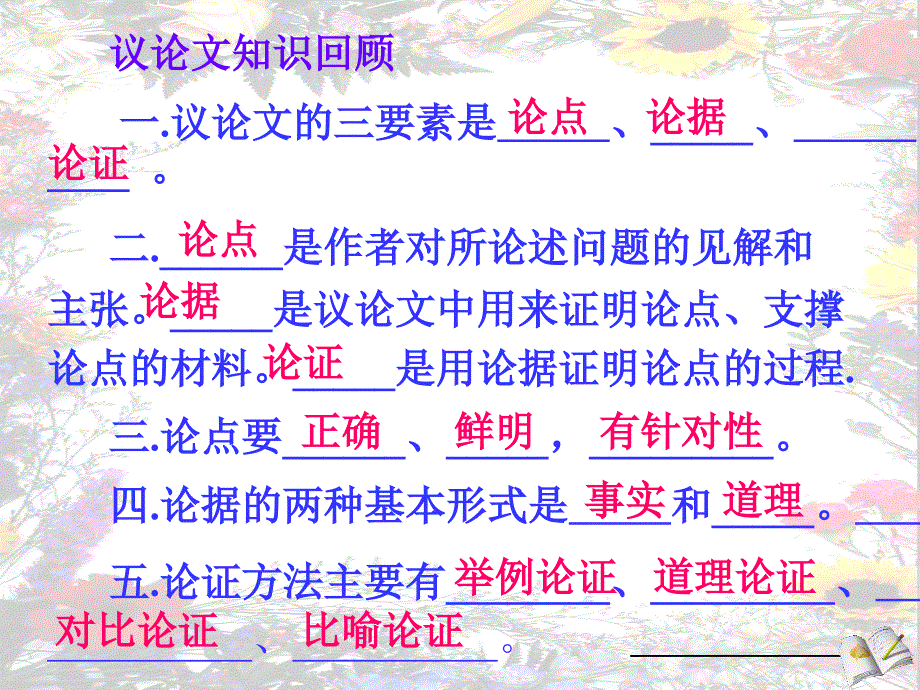 议论文知识回顾

一.议论文的三要素是论点、论据、论证。

二.论点是作者对所论述问题的见解和主张。论据是议论文中用来证明论点、支撑论点的材料。论证是用论据证明论点的过程.

三.论点要正确、鲜明，有针对性。

四.论据的两种基本形式是事实和道理。

五.论证方法主要有举例论证、道理论证、对比论证、比喻论证。